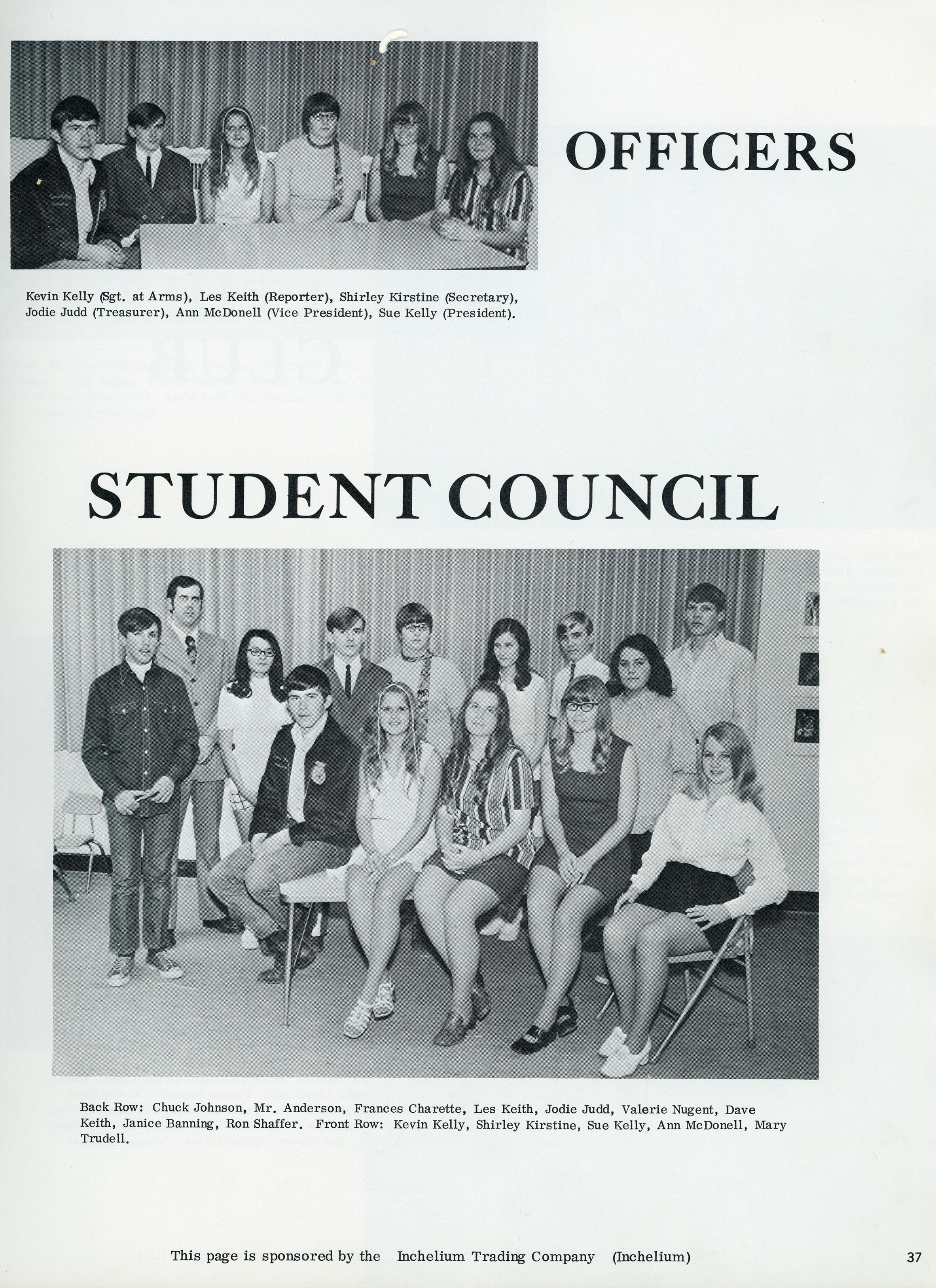 OFFICERS

Kevin Kelly (Sgt. at Arms), Les Keith (Reporter), Shirley Kirstine (Secretary), Jodie Judd (Treasurer), Ann McDonell (Vice President), Sue Kelly (President).

STUDENT COUNCIL

Back Row: Chuck Johnson, Mr. Anderson, Frances Charette, Les Keith, Jodie Judd, Valerie Nugent, Dave Keith, Janice Banning, Ron Shaffer. Front Row: Kevin Kelly, Shirley Kirstine, Sue Kelly, Ann McDonell, Mary Trudell.

This page is sponsored by the Inchelium Trading Company (Inchelium)

37